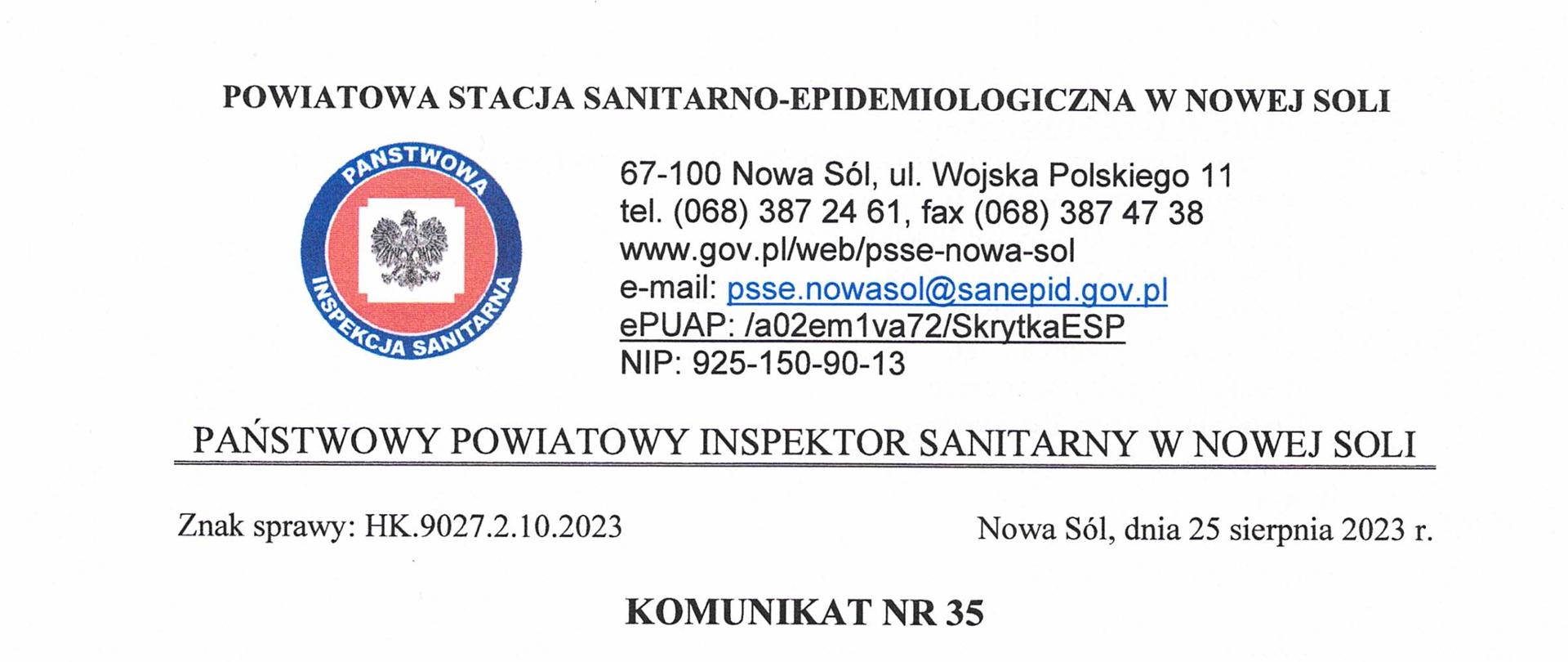 POWIATOWA STACJA SANITARNO-EPIDEMIOLOGICZNA W NOWEJ SOLI

PAŃSTWOWA INSPEKCJA SANITARNA

67-100 Nowa Sól, ul. Wojska Polskiego 11
tel. (068) 387 24 61, fax (068) 387 47 38
www.gov.pl/web/psse-nowa-sol
e-mail: psse.nowasol@sanepid.gov.pl
ePUAP: /a02em1va72/SkrytkaESP
NIP: 925-150-90-13

PAŃSTWOWY POWIATOWY INSPEKTOR SANITARNY W NOWEJ SOLI

Znak sprawy: HK.9027.2.10.2023

Nowa Sól, dnia 25 sierpnia 2023 r.

KOMUNIKAT NR 35